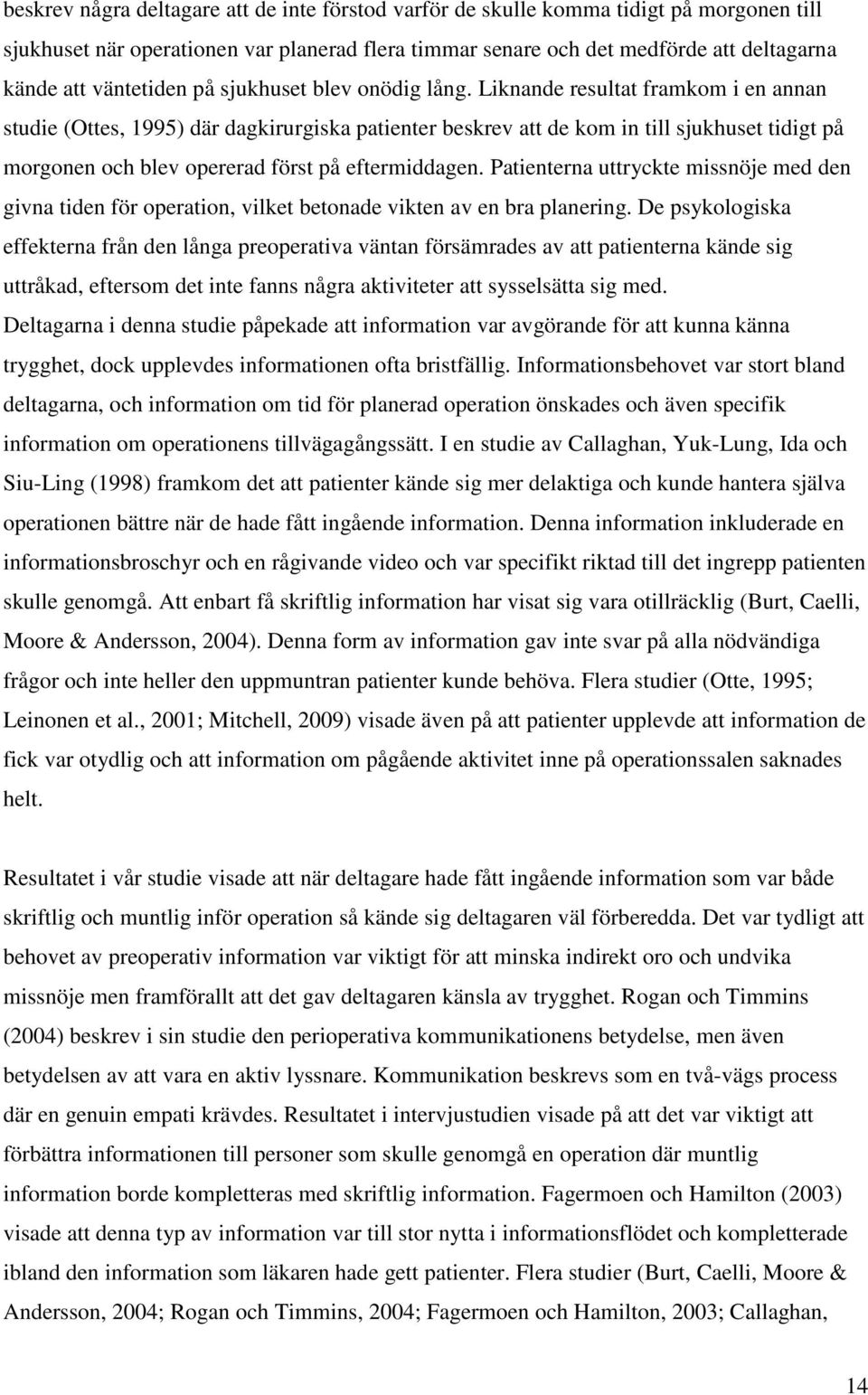 beskrev några deltagare att de inte förstod varför de skulle komma tidigt på morgonen till sjukhuset när operationen var planerad flera timmar senare och det medförde att deltagarna kände att väntetiden på sjukhuset blev onödig lång. Liknande resultat framkom i en annan studie (Ottes, 1995) där dagkirurgiska patienter beskrev att de kom in till sjukhuset tidigt på morgonen och blev opererad först på eftermiddagen. Patienterna uttryckte missnöje med den givna tiden för operation, vilket betonade vikten av en bra planering. De psykologiska effekterna från den långa preoperativa väntan försämrades av att patienterna kände sig uttråkad, eftersom det inte fanns några aktiviteter att sysselsätta sig med. Deltagarna i denna studie påpekade att information var avgörande för att kunna känna trygghet, dock upplevdes informationen ofta bristfällig. Informationsbehovet var stort bland deltagarna, och information om tid för planerad operation önskades och även specifik information om operationens tillvägagångssätt. I en studie av Callaghan, Yuk-Lung, Ida och Siu-Ling (1998) framkom det att patienter kände sig mer delaktiga och kunde hantera själva operationen bättre när de hade fått ingående information. Denna information inkluderade en informationsbroschyr och en rågivande video och var specifikt riktad till det ingrepp patienten skulle genomgå. Att enbart få skriftlig information har visat sig vara otillräcklig (Burt, Caelli, Moore & Andersson, 2004). Denna form av information gav inte svar på alla nödvändiga frågor och inte heller den uppmuntran patienter kunde behöva. Flera studier (Otte, 1995; Leinonen et al., 2001; Mitchell, 2009) visade även på att patienter upplevde att information de fick var otydlig och att information om pågående aktivitet inne på operationssalen saknades helt.

Resultatet i vår studie visade att när deltagare hade fått ingående information som var både skriftlig och muntlig inför operation så kände sig deltagaren väl förberedda. Det var tydligt att behovet av preoperativ information var viktigt för att minska indirekt oro och undvika missnöje men framförallt att det gav deltagaren känsla av trygghet. Rogan och Timmins (2004) beskrev i sin studie den perioperativa kommunikationens betydelse, men även betydelsen av att vara en aktiv lyssnare. Kommunikation beskrevs som en två-vägs process där en genuin empati krävdes. Resultatet i intervjustudien visade på att det var viktigt att förbättra informationen till personer som skulle genomgå en operation där muntlig information borde kompletteras med skriftlig information. Fagermoen och Hamilton (2003) visade att denna typ av information var till stor nytta i informationsflödet och kompletterade ibland den information som läkaren hade gett patienter. Flera studier (Burt, Caelli, Moore & Andersson, 2004; Rogan och Timmins, 2004; Fagermoen och Hamilton, 2003; Callaghan,

14